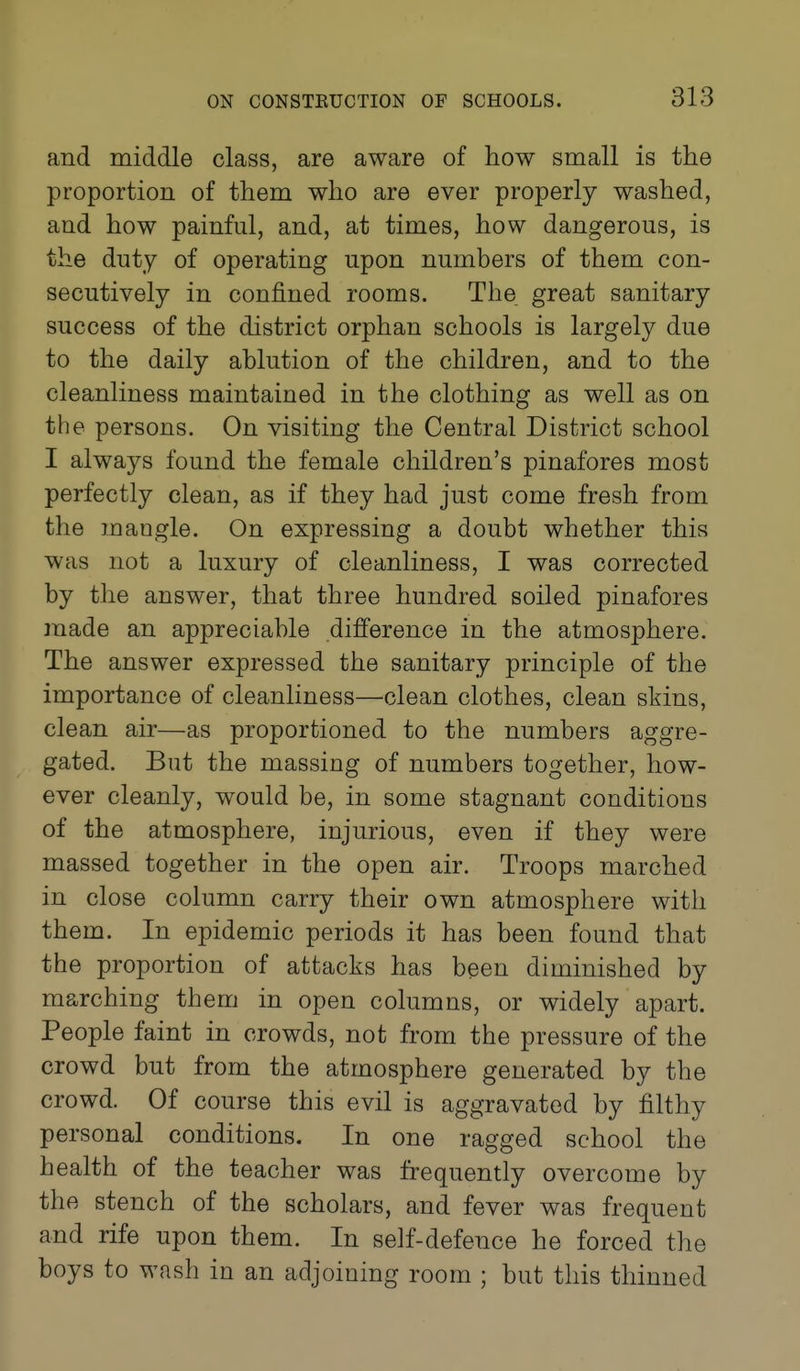 ON CONSTRUCTION OF SCHOOLS. 313

and middle class, are aware of how small is the proportion of them who are ever properly washed, and how painful, and, at times, how dangerous, is the duty of operating upon numbers of them consecutively in confined rooms. The great sanitary success of the district orphan schools is largely due to the daily ablution of the children, and to the cleanliness maintained in the clothing as well as on the persons. On visiting the Central District school I always found the female children's pinafores most perfectly clean, as if they had just come fresh from the mangle. On expressing a doubt whether this was not a luxury of cleanliness, I was corrected by the answer, that three hundred soiled pinafores made an appreciable difference in the atmosphere. The answer expressed the sanitary principle of the importance of cleanliness—clean clothes, clean skins, clean air—as proportioned to the numbers aggregated. But the massing of numbers together, however cleanly, would be, in some stagnant conditions of the atmosphere, injurious, even if they were massed together in the open air. Troops marched in close column carry their own atmosphere with them. In epidemic periods it has been found that the proportion of attacks has been diminished by marching them in open columns, or widely apart. People faint in crowds, not from the pressure of the crowd but from the atmosphere generated by the crowd. Of course this evil is aggravated by filthy personal conditions. In one ragged school the health of the teacher was frequently overcome by the stench of the scholars, and fever was frequent and rife upon them. In self-defence he forced the boys to wash in an adjoining room ; but this thinned